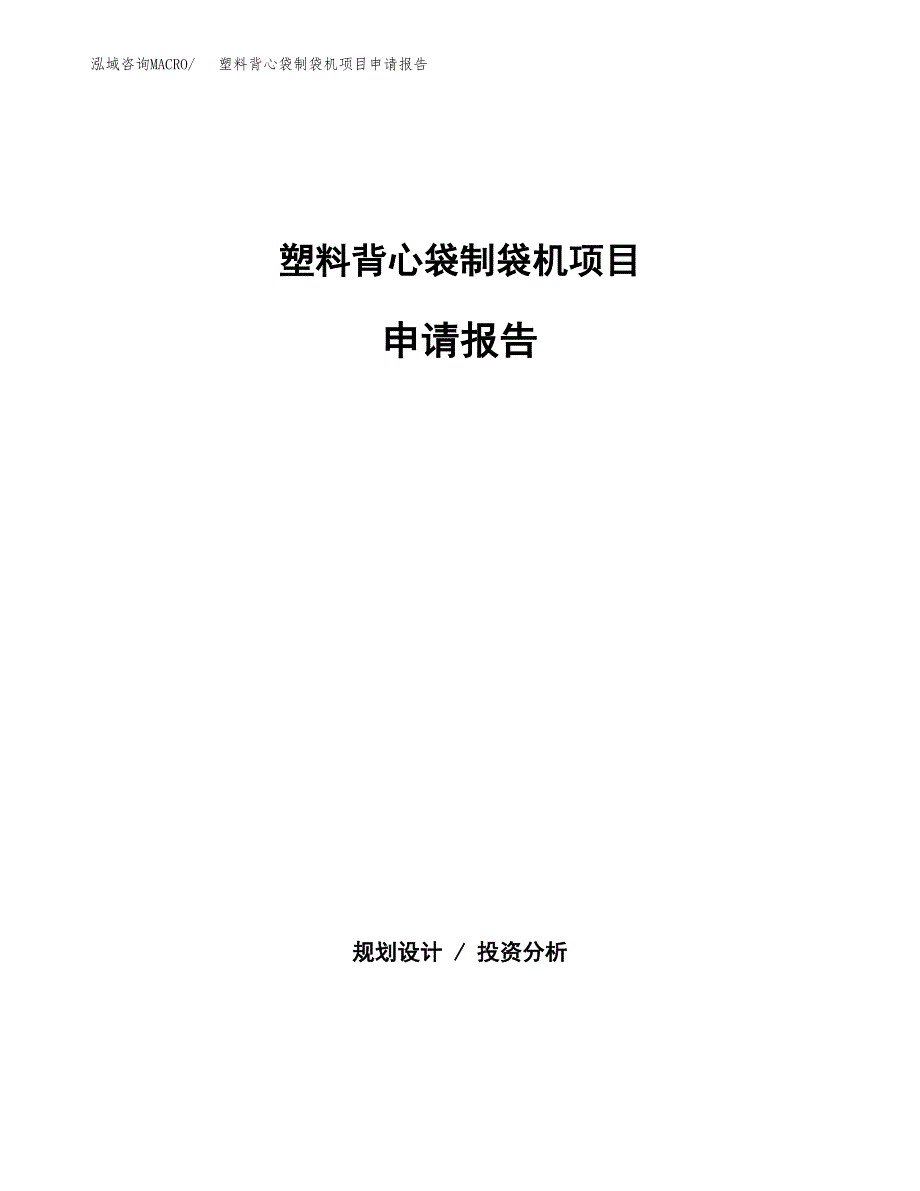 泓域咨询MACRO/ 塑料背心袋制袋机项目申请报告

塑料背心袋制袋机项目

申请报告

规划设计 / 投资分析